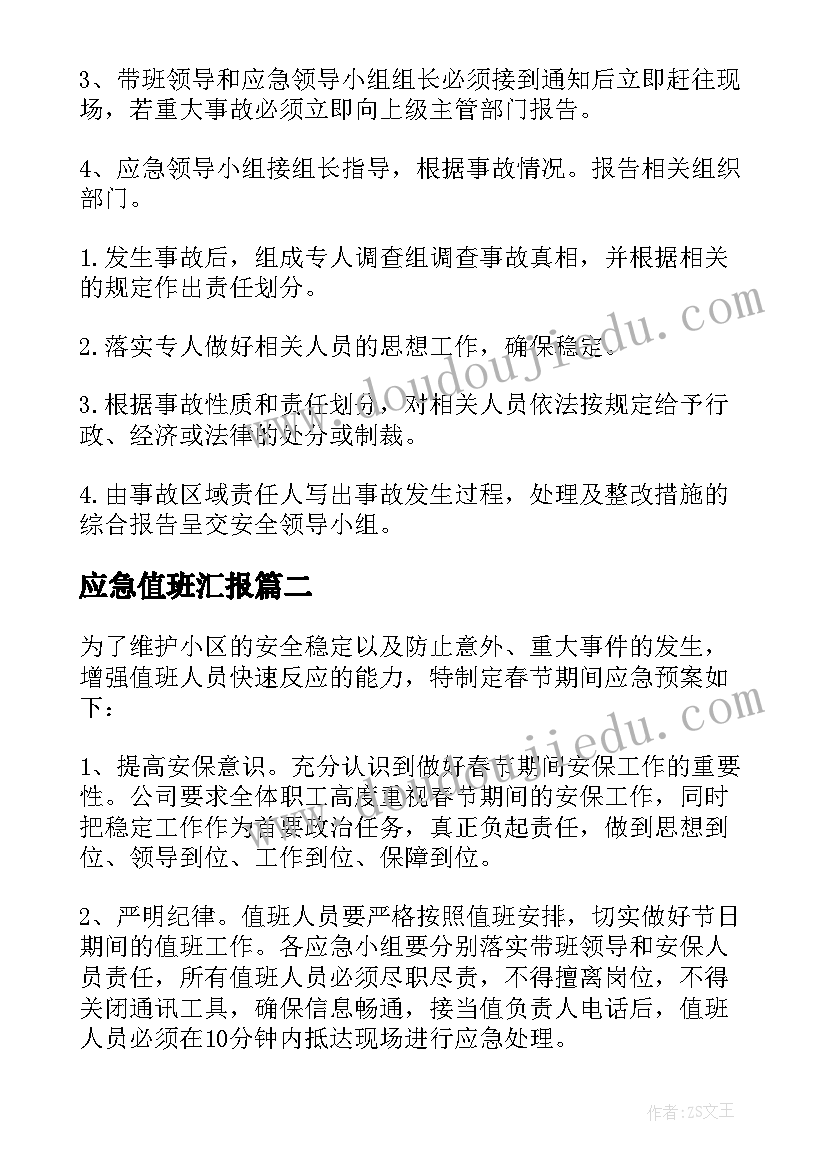 3、带班领导和应急领导小组组长必须接到通知后立即赶往现场，若重大事故必须立即向上级主管部门报告。

4、应急领导小组接组长指导，根据事故情况。报告相关组织部门。

1.发生事故后，组成专人调查组调查事故真相，并根据相关的规定作出责任划分。

2.落实专人做好相关人员的思想工作，确保稳定。

3.根据事故性质和责任划分，对相关人员依法按规定给予行政、经济或法律的处分或制裁。

4.由事故区域责任人写出事故发生过程，处理及整改措施的综合报告呈交安全领导小组。

应急值班汇报篇二

为了维护小区的安全稳定以及防止意外、重大事件的发生，增强值班人员快速反应的能力，特制定春节期间应急预案如下：

1、提高安保意识。充分认识到做好春节期间安保工作的重要性。公司要求全体职工高度重视春节期间的安保工作，同时把稳定工作作为首要政治任务，真正负起责任，做到思想到位、领导到位、工作到位、保障到位。

2、严明纪律。值班人员要严格按照值班安排，切实做好节日期间的值班工作。各应急小组要分别落实带班领导和安保人员责任，所有值班人员必须尽职尽责，不得擅离岗位，不得关闭通讯工具，确保信息畅通，接当值负责人电话后，值班人员必须在10分钟内抵达现场进行应急处理。

www.doudoujiedu.com

www.doudoujiedu.com

作者：ZS文王